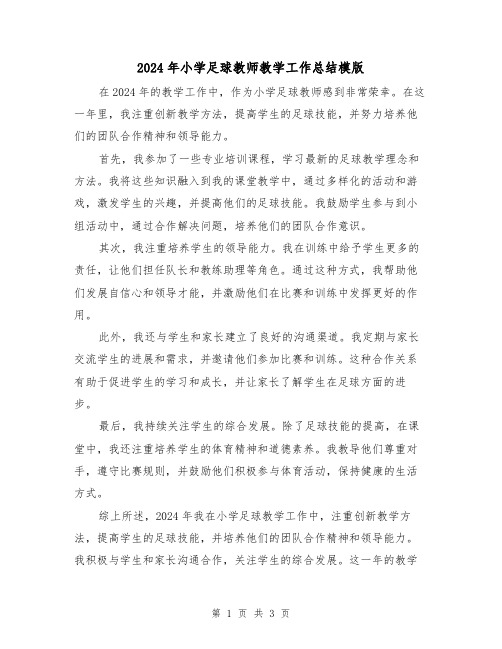 2024年小学足球教师教学工作总结模版

在2024年的教学工作中，作为小学足球教师感到非常荣幸。在这一年里，我注重创新教学方法，提高学生的足球技能，并努力培养他们的团队合作精神和领导能力。

首先，我参加了一些专业培训课程，学习最新的足球教学理念和方法。我将这些知识融入到我的课堂教学中，通过多样化的活动和游戏，激发学生的兴趣，并提高他们的足球技能。我鼓励学生参与到小组活动中，通过合作解决问题，培养他们的团队合作意识。

其次，我注重培养学生的领导能力。我在训练中给予学生更多的责任，让他们担任队长和教练助理等角色。通过这种方式，我帮助他们发展自信心和领导才能，并激励他们在比赛和训练中发挥更好的作用。

此外，我还与学生和家长建立了良好的沟通渠道。我定期与家长交流学生的进展和需求，并邀请他们参加比赛和训练。这种合作关系有助于促进学生的学习和成长，并让家长了解学生在足球方面的进步。

最后，我持续关注学生的综合发展。除了足球技能的提高，在课堂中，我还注重培养学生的体育精神和道德素养。我教导他们尊重对手，遵守比赛规则，并鼓励他们积极参与体育活动，保持健康的生活方式。

综上所述，2024年我在小学足球教学工作中，注重创新教学方法，提高学生的足球技能，并培养他们的团队合作精神和领导能力。我积极与学生和家长沟通合作，关注学生的综合发展。这一年的教学

第 1 页 共 3 页